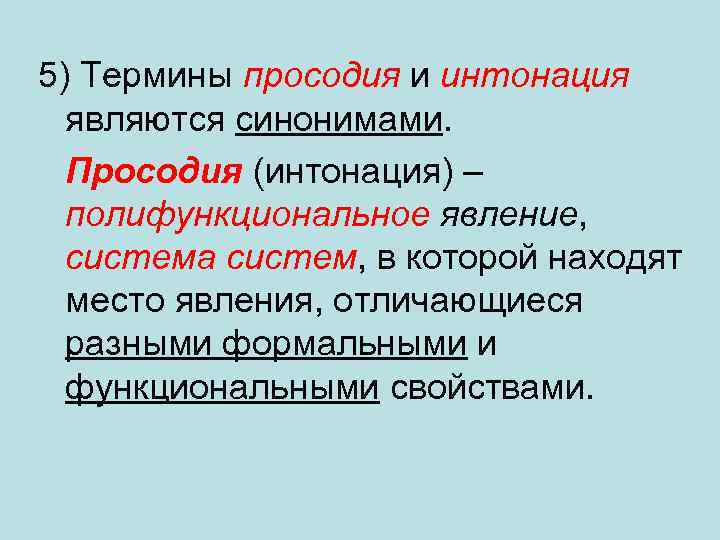 5) Термины просодия и интонация являются синонимами.

Просодия (интонация) – полифункциональное явление, система систем, в которой находят место явления, отличающиеся разными формальными и функциональными свойствами.